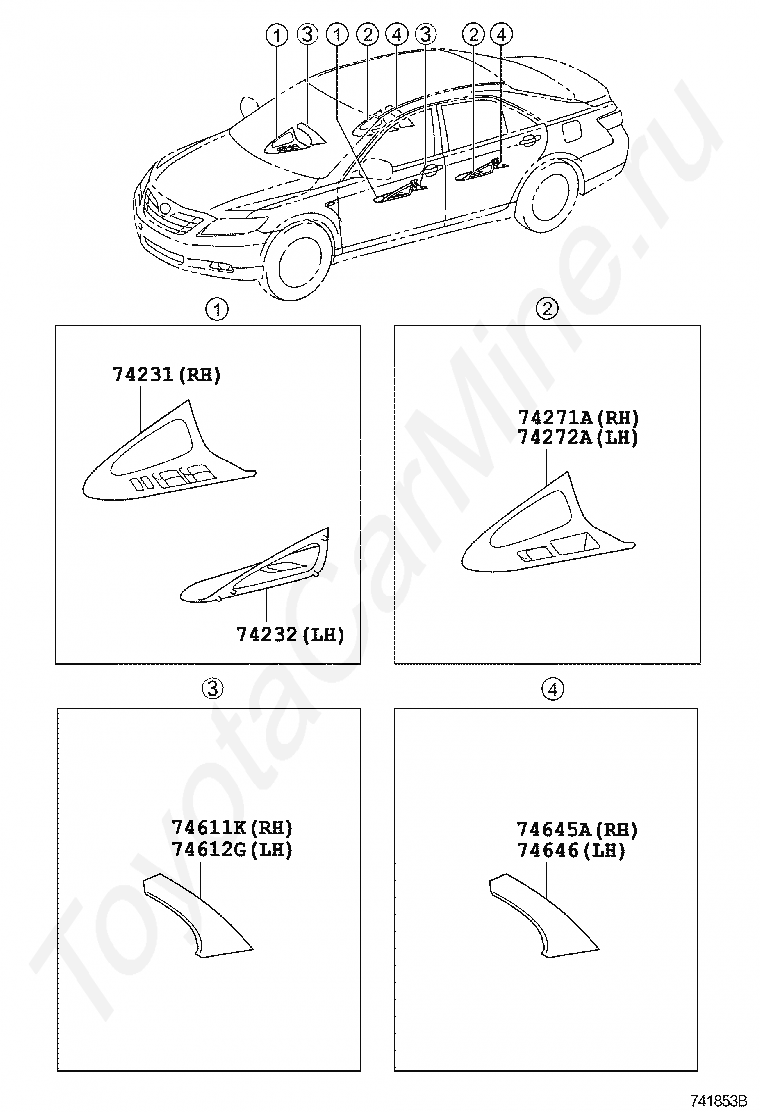 ① ③ ① ② ④ ③ ② ④

①

74231(RH)

74232(LH)

②

74271A(RH)
74272A(LH)

③

74611K(RH)
74612G(LH)

④

74645A(RH)
74646(LH)

ToyotaCarMine.ru

741853B